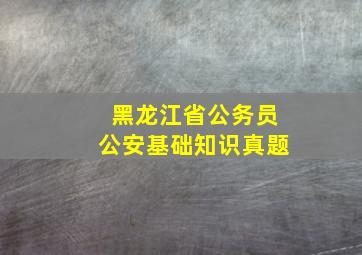 黑龙江省公务员
公安基础知识真题